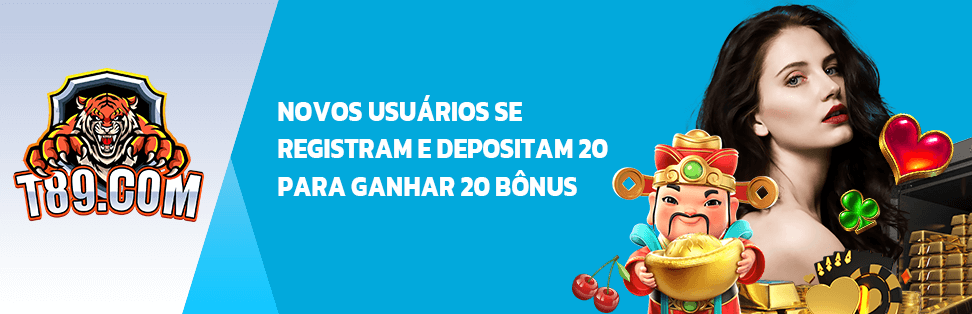 T89.COM

NOVOS USUÁRIOS SE REGISTRAM E DEPOSITAM 20 PARA GANHAR 20 BÔNUS